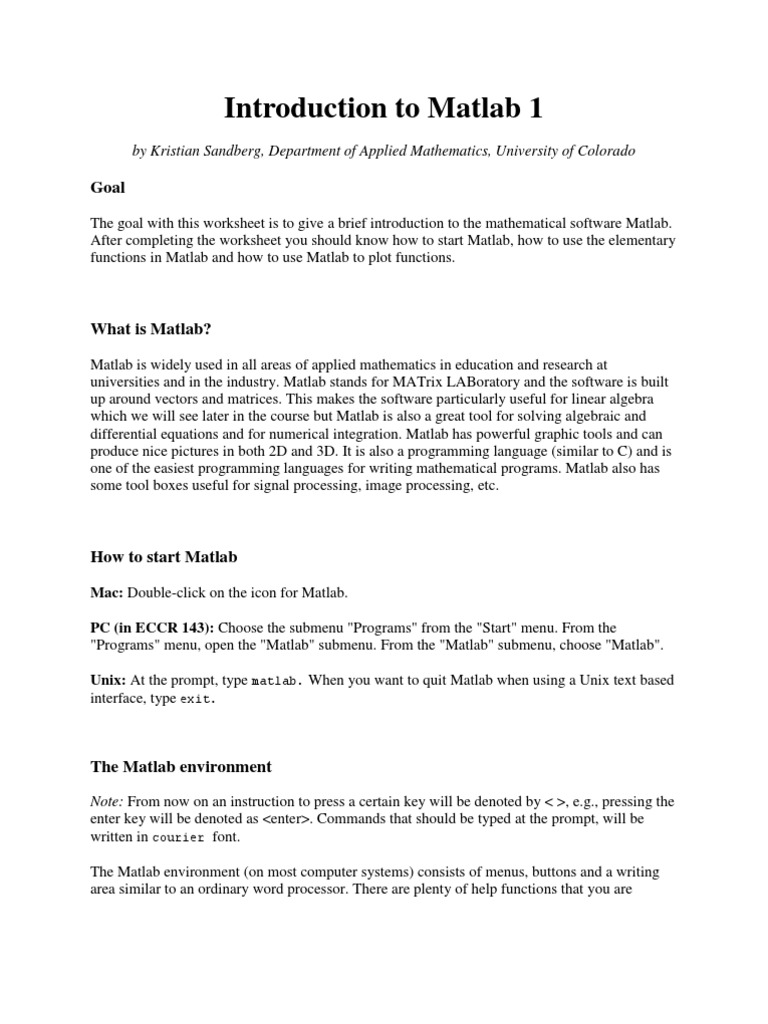 Introduction to Matlab 1

by Kristian Sandberg, Department of Applied Mathematics, University of Colorado

Goal

The goal with this worksheet is to give a brief introduction to the mathematical software Matlab. After completing the worksheet you should know how to start Matlab, how to use the elementary functions in Matlab and how to use Matlab to plot functions.

What is Matlab?

Matlab is widely used in all areas of applied mathematics in education and research at universities and in the industry. Matlab stands for MATrix LABoratory and the software is built up around vectors and matrices. This makes the software particularly useful for linear algebra which we will see later in the course but Matlab is also a great tool for solving algebraic and differential equations and for numerical integration. Matlab has powerful graphic tools and can produce nice pictures in both 2D and 3D. It is also a programming language (similar to C) and is one of the easiest programming languages for writing mathematical programs. Matlab also has some tool boxes useful for signal processing, image processing, etc.

How to start Matlab

Mac: Double-click on the icon for Matlab.

PC (in ECCR 143): Choose the submenu "Programs" from the "Start" menu. From the "Programs" menu, open the "Matlab" submenu. From the "Matlab" submenu, choose "Matlab".

Unix: At the prompt, type matlab. When you want to quit Matlab when using a Unix text based interface, type exit.

The Matlab environment

Note: From now on an instruction to press a certain key will be denoted by < >, e.g., pressing the enter key will be denoted as <enter>. Commands that should be typed at the prompt, will be written in courier font.

The Matlab environment (on most computer systems) consists of menus, buttons and a writing area similar to an ordinary word processor. There are plenty of help functions that you are